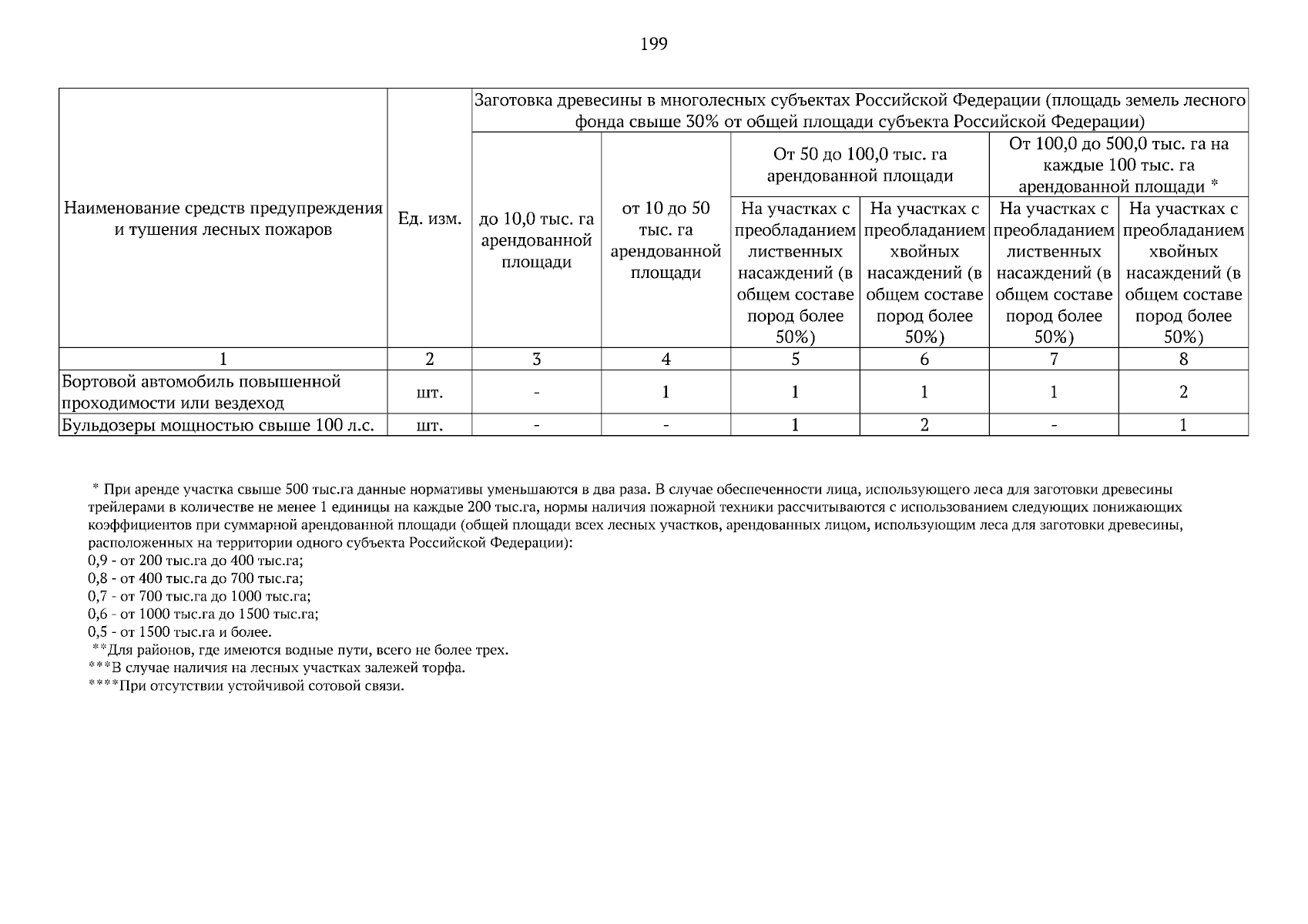 199

| Наименование средств предупреждения и тушения лесных пожаров | Ед. изм. | Заготовка древесины в многолесных субъектах Российской Федерации (площадь земель лесного фонда свыше 30% от общей площади субъекта Российской Федерации) | | | | | |
|---|---|---|---|---|---|---|---|
| | | до 10,0 тыс. га арендованной площади | от 10 до 50 тыс. га арендованной площади | От 50 до 100,0 тыс. га арендованной площади | | От 100,0 до 500,0 тыс. га на каждые 100 тыс. га арендованной площади * | |
| | | | | На участках с преобладанием лиственных насаждений (в общем составе пород более 50%) | На участках с преобладанием хвойных насаждений (в общем составе пород более 50%) | На участках с преобладанием лиственных насаждений (в общем составе пород более 50%) | На участках с преобладанием хвойных насаждений (в общем составе пород более 50%) |
| 1 | 2 | 3 | 4 | 5 | 6 | 7 | 8 |
| Бортовой автомобиль повышенной проходимости или вездеход | шт. | - | 1 | 1 | 1 | 1 | 2 |
| Бульдозеры мощностью свыше 100 л.с. | шт. | - | - | 1 | 2 | - | 1 |

* При аренде участка свыше 500 тыс.га данные нормативы уменьшаются в два раза. В случае обеспеченности лица, использующего леса для заготовки древесины трейлерами в количестве не менее 1 единицы на каждые 200 тыс.га, нормы наличия пожарной техники рассчитываются с использованием следующих понижающих коэффициентов при суммарной арендованной площади (общей площади всех лесных участков, арендованных лицом, использующим леса для заготовки древесины, расположенных на территории одного субъекта Российской Федерации):
0,9 - от 200 тыс.га до 400 тыс.га;
0,8 - от 400 тыс.га до 700 тыс.га;
0,7 - от 700 тыс.га до 1000 тыс.га;
0,6 - от 1000 тыс.га до 1500 тыс.га;
0,5 - от 1500 тыс.га и более.
**Для районов, где имеются водные пути, всего не более трех.
***В случае наличия на лесных участках залежей торфа.
****При отсутствии устойчивой сотовой связи.